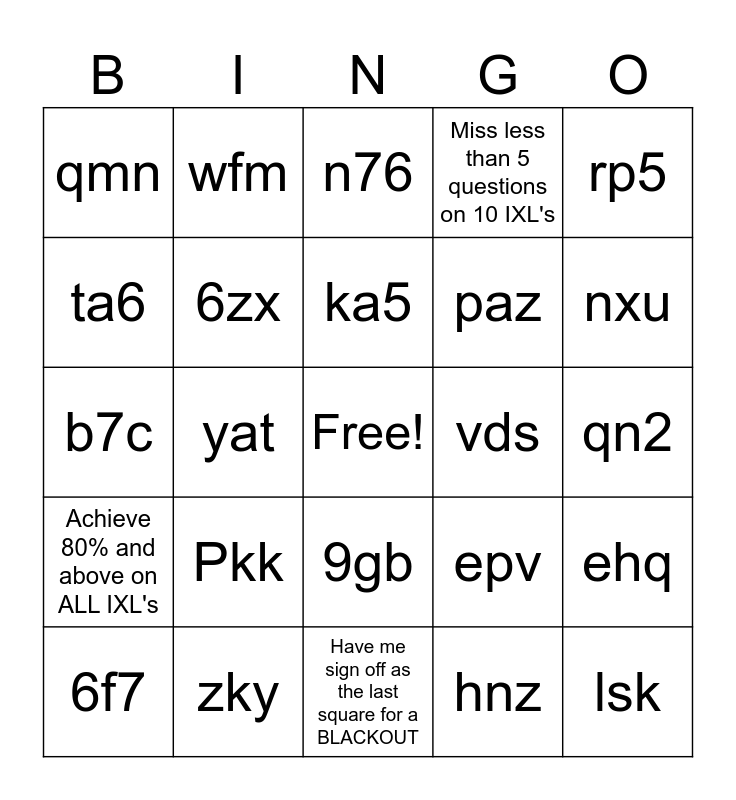 | B | I | N | G | O |
|---|---|---|---|---|
| qmn | wfm | n76 | Miss less than 5 questions on 10 IXL's | rp5 |
| ta6 | 6zx | ka5 | paz | nxu |
| b7c | yat | Free! | vds | qn2 |
| Achieve 80% and above on ALL IXL's | Pkk | 9gb | epv | ehq |
| 6f7 | zky | Have me sign off as the last square for a BLACKOUT | hnz | lsk |